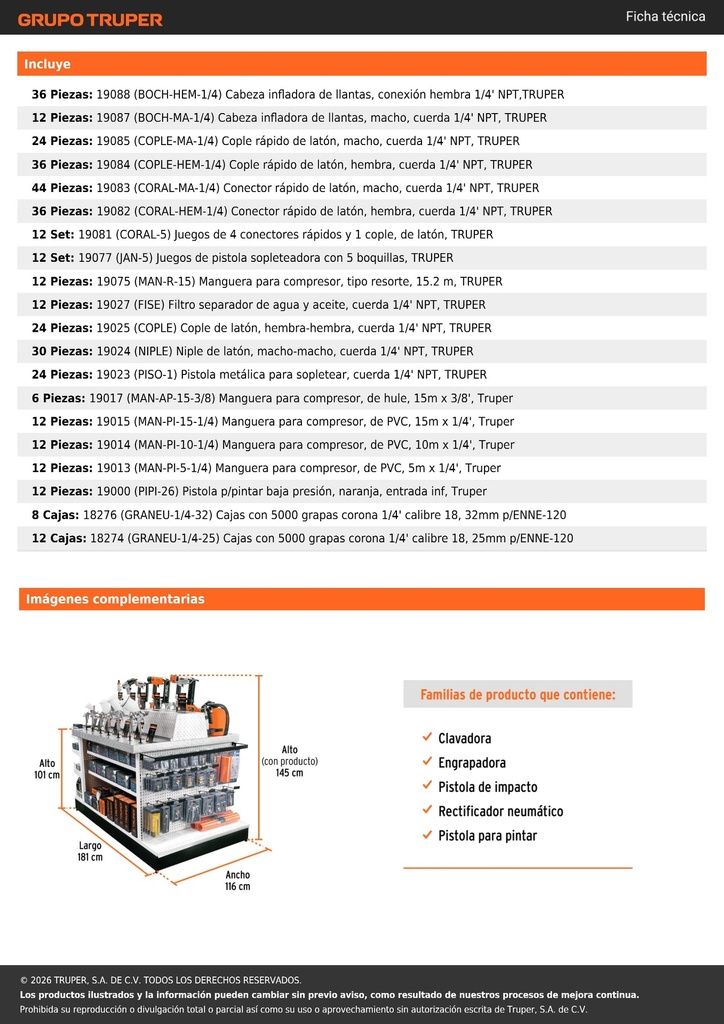 GRUPO TRUPER

Ficha técnica

Incluye

36 Piezas: 19088 (BOCH-HEM-1/4) Cabeza infladora de llantas, conexión hembra 1/4' NPT,TRUPER

12 Piezas: 19087 (BOCH-MA-1/4) Cabeza infladora de llantas, macho, cuerda 1/4' NPT, TRUPER

24 Piezas: 19085 (COPLE-MA-1/4) Cople rápido de latón, macho, cuerda 1/4' NPT, TRUPER

36 Piezas: 19084 (COPLE-HEM-1/4) Cople rápido de latón, hembra, cuerda 1/4' NPT, TRUPER

44 Piezas: 19083 (CORAL-MA-1/4) Conector rápido de latón, macho, cuerda 1/4' NPT, TRUPER

36 Piezas: 19082 (CORAL-HEM-1/4) Conector rápido de latón, hembra, cuerda 1/4' NPT, TRUPER

12 Set: 19081 (CORAL-5) Juegos de 4 conectores rápidos y 1 cople, de latón, TRUPER

12 Set: 19077 (JAN-5) Juegos de pistola sopleteadora con 5 boquillas, TRUPER

12 Piezas: 19075 (MAN-R-15) Manguera para compresor, tipo resorte, 15.2 m, TRUPER

12 Piezas: 19027 (FISE) Filtro separador de agua y aceite, cuerda 1/4' NPT, TRUPER

24 Piezas: 19025 (COPLE) Cople de latón, hembra-hembra, cuerda 1/4' NPT, TRUPER

30 Piezas: 19024 (NIPLE) Niple de latón, macho-macho, cuerda 1/4' NPT, TRUPER

24 Piezas: 19023 (PISO-1) Pistola metálica para sopletear, cuerda 1/4' NPT, TRUPER

6 Piezas: 19017 (MAN-AP-15-3/8) Manguera para compresor, de hule, 15m x 3/8', Truper

12 Piezas: 19015 (MAN-PI-15-1/4) Manguera para compresor, de PVC, 15m x 1/4', Truper

12 Piezas: 19014 (MAN-PI-10-1/4) Manguera para compresor, de PVC, 10m x 1/4', Truper

12 Piezas: 19013 (MAN-PI-5-1/4) Manguera para compresor, de PVC, 5m x 1/4', Truper

12 Piezas: 19000 (PIPI-26) Pistola p/pintar baja presión, naranja, entrada inf, Truper

8 Cajas: 18276 (GRANEU-1/4-32) Cajas con 5000 grapas corona 1/4' calibre 18, 32mm p/ENNE-120

12 Cajas: 18274 (GRANEU-1/4-25) Cajas con 5000 grapas corona 1/4' calibre 18, 25mm p/ENNE-120

Imágenes complementarias

Alto
101 cm

Alto
(con producto)
145 cm

Largo
181 cm

Ancho
116 cm

Familias de producto que contiene:

Clavadora
Engrapadora
Pistola de impacto
Rectificador neumático
Pistola para pintar

© 2026 TRUPER, S.A. DE C.V. TODOS LOS DERECHOS RESERVADOS.
Los productos ilustrados y la información pueden cambiar sin previo aviso, como resultado de nuestros procesos de mejora continua.
Prohibida su reproducción o divulgación total o parcial así como su uso o aprovechamiento sin autorización escrita de Truper, S.A. de C.V.